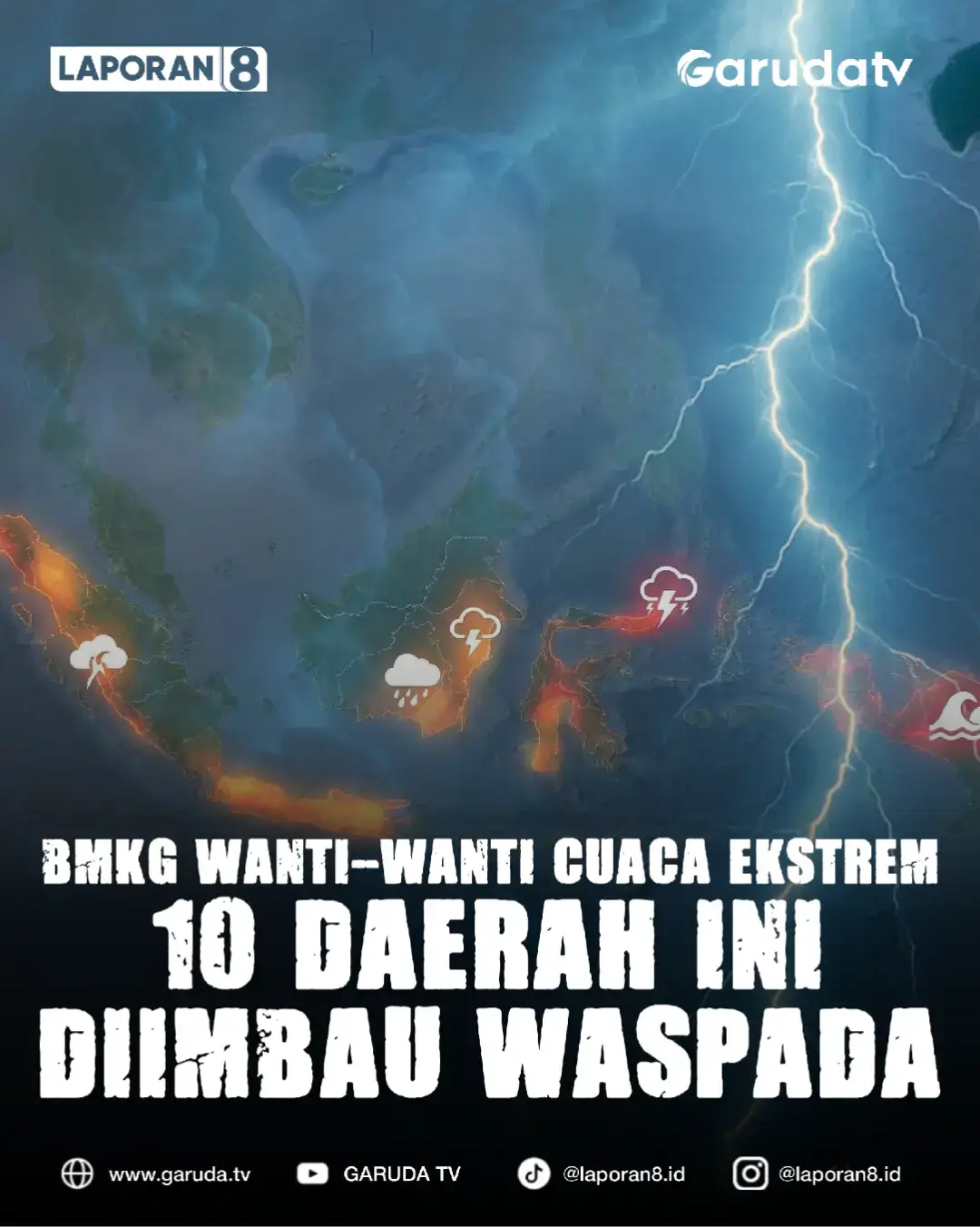 LAPORAN 8

Garudatv

BMKG WANTI-WANTI CUACA EKSTREM
10 DAERAH INI DIIMBAU WASPADA

www.garuda.tv GARUDA TV @laporan8.id @laporan8.id